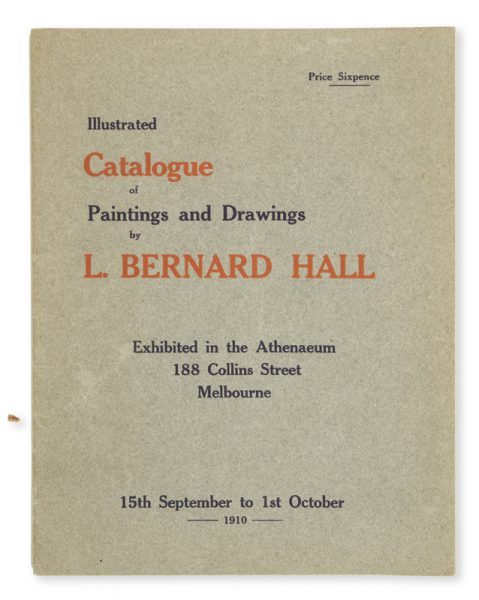 Price Sixpence

Illustrated
Catalogue
of
Paintings and Drawings
by
L. BERNARD HALL

Exhibited in the Athenaeum
188 Collins Street
Melbourne

15th September to 1st October
1910